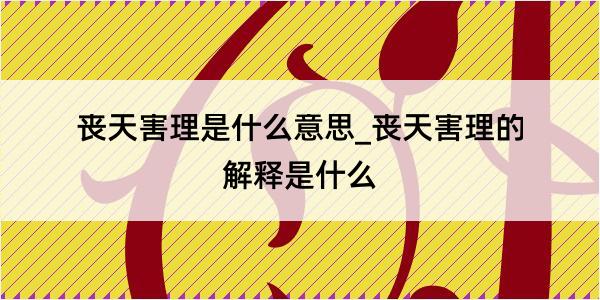 丧天害理是什么意思_丧天害理的解释是什么